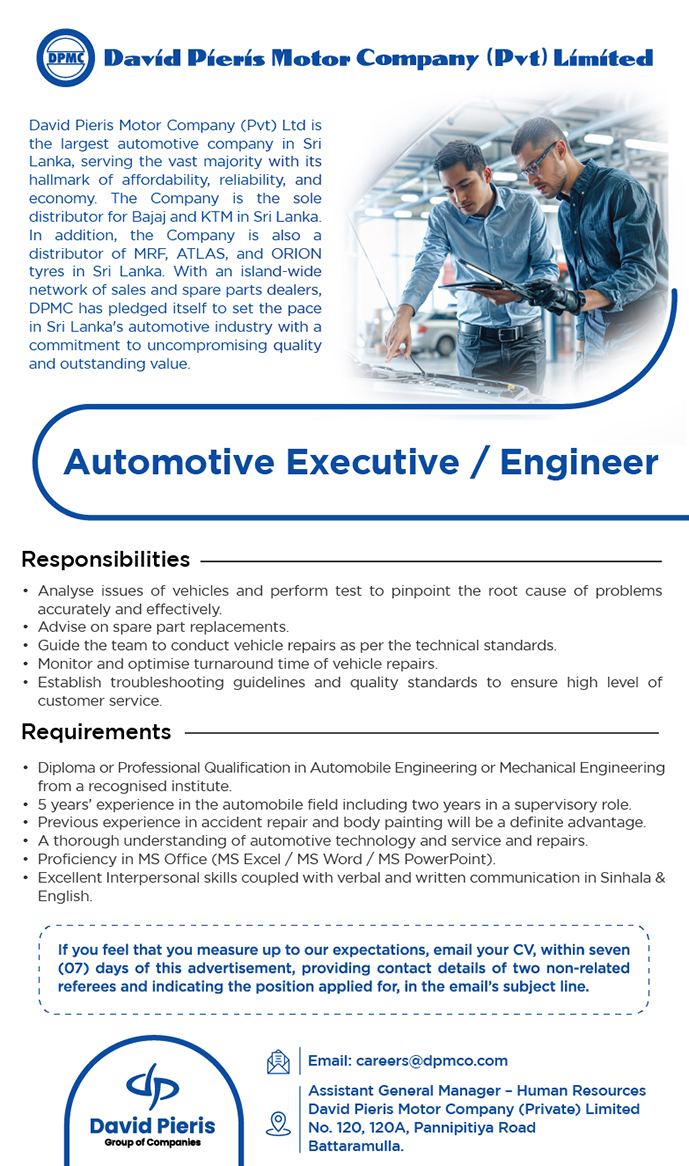 DPMC David Pieris Motor Company (Pvt) Limited

David Pieris Motor Company (Pvt) Ltd is the largest automotive company in Sri Lanka, serving the vast majority with its hallmark of affordability, reliability, and economy. The Company is the sole distributor for Bajaj and KTM in Sri Lanka. In addition, the Company is also a distributor of MRF, ATLAS, and ORION tyres in Sri Lanka. With an island-wide network of sales and spare parts dealers, DPMC has pledged itself to set the pace in Sri Lanka's automotive industry with a commitment to uncompromising quality and outstanding value.

Automotive Executive / Engineer

Responsibilities

• Analyse issues of vehicles and perform test to pinpoint the root cause of problems accurately and effectively.
• Advise on spare part replacements.
• Guide the team to conduct vehicle repairs as per the technical standards.
• Monitor and optimise turnaround time of vehicle repairs.
• Establish troubleshooting guidelines and quality standards to ensure high level of customer service.

Requirements

• Diploma or Professional Qualification in Automobile Engineering or Mechanical Engineering from a recognised institute.
• 5 years' experience in the automobile field including two years in a supervisory role.
• Previous experience in accident repair and body painting will be a definite advantage.
• A thorough understanding of automotive technology and service and repairs.
• Proficiency in MS Office (MS Excel / MS Word / MS PowerPoint).
• Excellent Interpersonal skills coupled with verbal and written communication in Sinhala & English.

If you feel that you measure up to our expectations, email your CV, within seven (07) days of this advertisement, providing contact details of two non-related referees and indicating the position applied for, in the email's subject line.

David Pieris
Group of Companies

Email: careers@dpmco.com

Assistant General Manager – Human Resources
David Pieris Motor Company (Private) Limited
No. 120, 120A, Pannipitiya Road
Battaramulla.